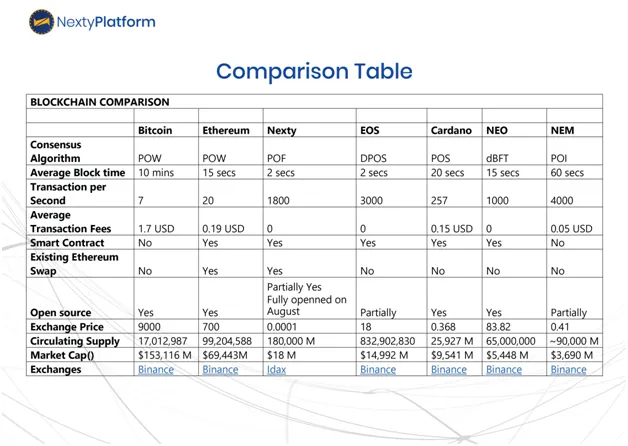 NextyPlatform

Comparison Table

| BLOCKCHAIN COMPARISON | | | | | | | |
|---|---|---|---|---|---|---|---|
| | | | | | | | |
| | Bitcoin | Ethereum | Nexty | EOS | Cardano | NEO | NEM |
| Consensus Algorithm | POW | POW | POF | DPOS | POS | dBFT | POI |
| Average Block time | 10 mins | 15 secs | 2 secs | 2 secs | 20 secs | 15 secs | 60 secs |
| Transaction per Second | 7 | 20 | 1800 | 3000 | 257 | 1000 | 4000 |
| Average Transaction Fees | 1.7 USD | 0.19 USD | 0 | 0 | 0.15 USD | 0 | 0.05 USD |
| Smart Contract | No | Yes | Yes | Yes | Yes | Yes | No |
| Existing Ethereum Swap | No | Yes | Yes | No | No | No | No |
| Open source | Yes | Yes | Partially Yes Fully openned on August | Partially | Yes | Yes | Partially |
| Exchange Price | 9000 | 700 | 0.0001 | 18 | 0.368 | 83.82 | 0.41 |
| Circulating Supply | 17,012,987 | 99,204,588 | 180,000 M | 832,902,830 | 25,927 M | 65,000,000 | ~90,000 M |
| Market Cap() | $153,116 M | $69,443M | $18 M | $14,992 M | $9,541 M | $5,448 M | $3,690 M |
| Exchanges | Binance | Binance | Idax | Binance | Binance | Binance | Binance |